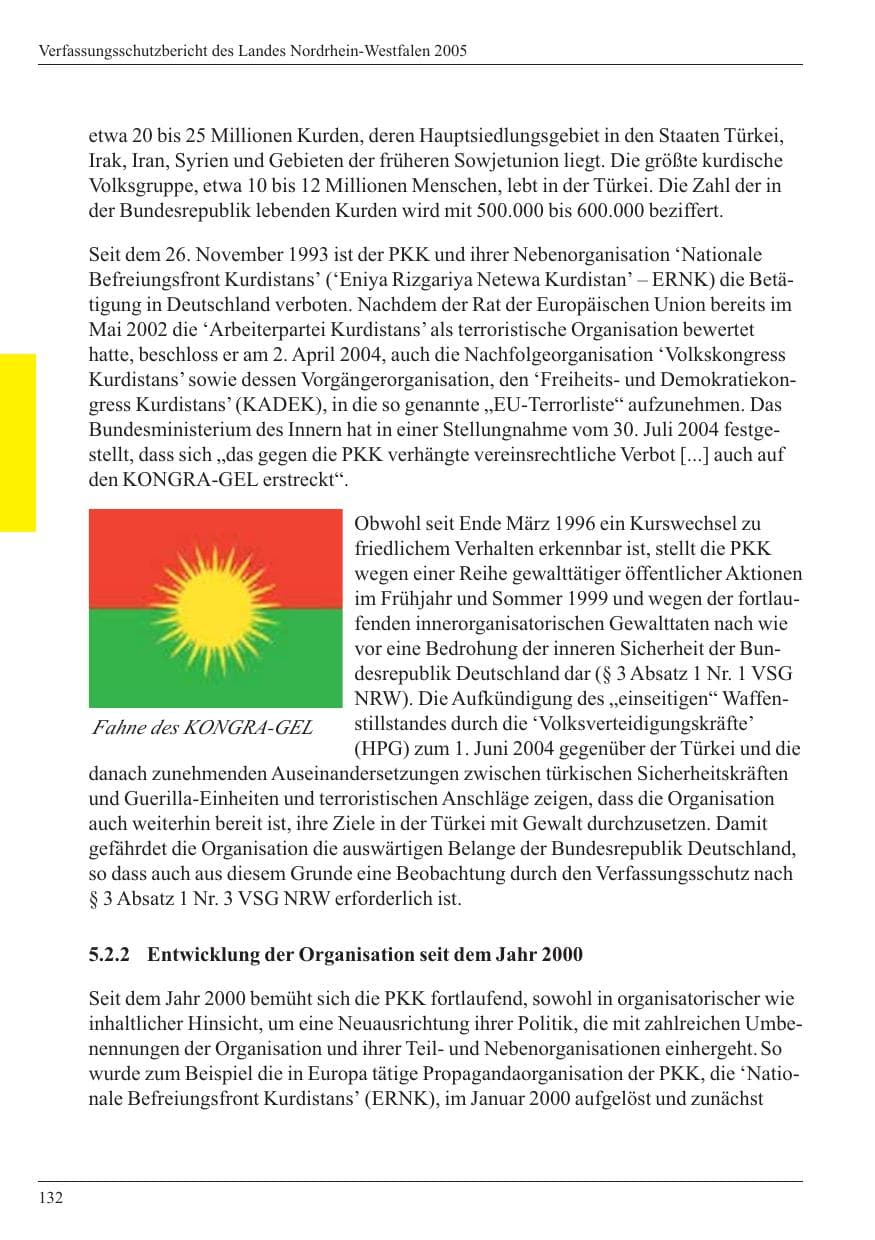 Verfassungsschutzbericht des Landes Nordrhein-Westfalen 2005

etwa 20 bis 25 Millionen Kurden, deren Hauptsiedlungsgebiet in den Staaten Türkei, Irak, Iran, Syrien und Gebieten der früheren Sowjetunion liegt. Die größte kurdische Volksgruppe, etwa 10 bis 12 Millionen Menschen, lebt in der Türkei. Die Zahl der in der Bundesrepublik lebenden Kurden wird mit 500.000 bis 600.000 beziffert.

Seit dem 26. November 1993 ist der PKK und ihrer Nebenorganisation 'Nationale Befreiungsfront Kurdistans' ('Eniya Rizgariya Netewa Kurdistan' – ERNK) die Betätigung in Deutschland verboten. Nachdem der Rat der Europäischen Union bereits im Mai 2002 die 'Arbeiterpartei Kurdistans' als terroristische Organisation bewertet hatte, beschloss er am 2. April 2004, auch die Nachfolgeorganisation 'Volkskongress Kurdistans' sowie dessen Vorgängerorganisation, den 'Freiheits- und Demokratiekongress Kurdistans' (KADEK), in die so genannte „EU-Terrorliste“ aufzunehmen. Das Bundesministerium des Innern hat in einer Stellungnahme vom 30. Juli 2004 festgestellt, dass sich „das gegen die PKK verhängte vereinsrechtliche Verbot [...] auch auf den KONGRA-GEL erstreckt“.

Fahne des KONGRA-GEL

Obwohl seit Ende März 1996 ein Kurswechsel zu friedlichem Verhalten erkennbar ist, stellt die PKK wegen einer Reihe gewalttätiger öffentlicher Aktionen im Frühjahr und Sommer 1999 und wegen der fortlaufenden innerorganisatorischen Gewalttaten nach wie vor eine Bedrohung der inneren Sicherheit der Bundesrepublik Deutschland dar (§ 3 Absatz 1 Nr. 1 VSG NRW). Die Aufkündigung des „einseitigen“ Waffenstillstandes durch die 'Volksverteidigungskräfte' (HPG) zum 1. Juni 2004 gegenüber der Türkei und die danach zunehmenden Auseinandersetzungen zwischen türkischen Sicherheitskräften und Guerilla-Einheiten und terroristischen Anschläge zeigen, dass die Organisation auch weiterhin bereit ist, ihre Ziele in der Türkei mit Gewalt durchzusetzen. Damit gefährdet die Organisation die auswärtigen Belange der Bundesrepublik Deutschland, so dass auch aus diesem Grunde eine Beobachtung durch den Verfassungsschutz nach § 3 Absatz 1 Nr. 3 VSG NRW erforderlich ist.

5.2.2 Entwicklung der Organisation seit dem Jahr 2000

Seit dem Jahr 2000 bemüht sich die PKK fortlaufend, sowohl in organisatorischer wie inhaltlicher Hinsicht, um eine Neuausrichtung ihrer Politik, die mit zahlreichen Umbenennungen der Organisation und ihrer Teil- und Nebenorganisationen einhergeht. So wurde zum Beispiel die in Europa tätige Propagandaorganisation der PKK, die 'Nationale Befreiungsfront Kurdistans' (ERNK), im Januar 2000 aufgelöst und zunächst

132